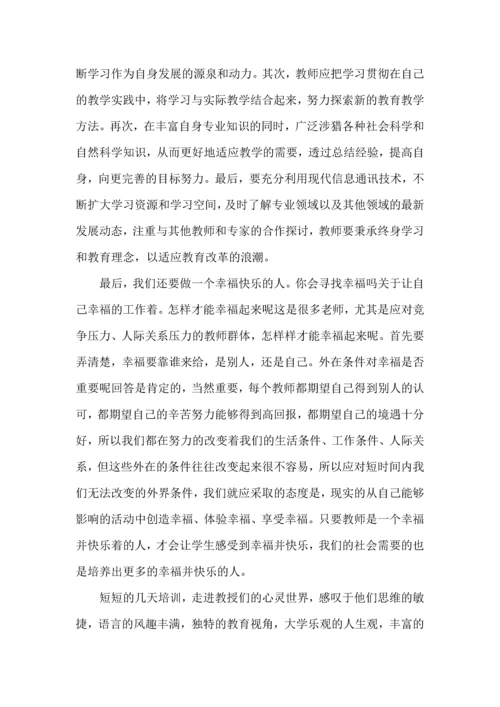 断学习作为自身发展的源泉和动力。其次，教师应把学习贯彻在自己的教学实践中，将学习与实际教学结合起来，努力探索新的教育教学方法。再次，在丰富自身专业知识的同时，广泛涉猎各种社会科学和自然科学知识，从而更好地适应教学的需要，透过总结经验，提高自身，向更完善的目标努力。最后，要充分利用现代信息通讯技术，不断扩大学习资源和学习空间，及时了解专业领域以及其他领域的最新发展动态，注重与其他教师和专家的合作探讨，教师要秉承终身学习和教育理念，以适应教育改革的浪潮。

最后，我们还要做一个幸福快乐的人。你会寻找幸福吗关于让自己幸福的工作着。怎样才能幸福起来呢这是很多老师，尤其是应对竞争压力、人际关系压力的教师群体，怎样样才能幸福起来呢。首先要弄清楚，幸福要靠谁来给，是别人，还是自己。外在条件对幸福是否重要呢回答是肯定的，当然重要，每个教师都期望自己得到别人的认可，都期望自己的辛苦努力能够得到高回报，都期望自己的境遇十分好，所以我们都在努力的改变着我们的生活条件、工作条件、人际关系，但这些外在的条件往往改变起来很不容易，所以应对短时间内我们无法改变的外界条件，我们就应采取的态度是，现实的从自己能够影响的活动中创造幸福、体验幸福、享受幸福。只要教师是一个幸福并快乐着的人，才会让学生感受到幸福并快乐，我们的社会需要的也是培养出更多的幸福并快乐的人。

短短的几天培训，走进教授们的心灵世界，感叹于他们思维的敏捷，语言的风趣丰满，独特的教育视角，大学乐观的人生观，丰富的